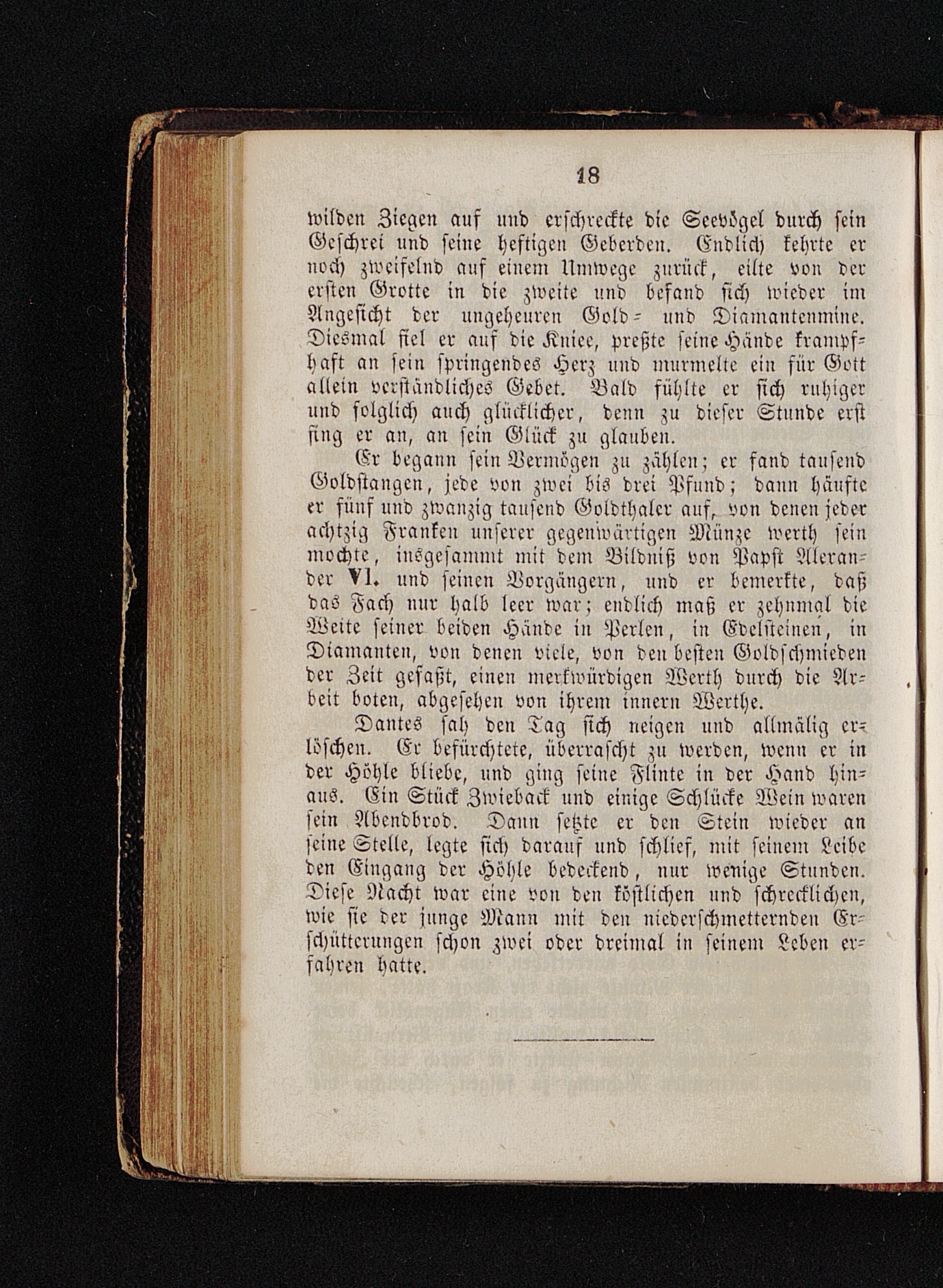 18

wilden Ziegen auf und erschreckte die Seevögel durch sein Geschrei und seine heftigen Geberden. Endlich kehrte er noch zweifelnd auf einem Umwege zurück, eilte von der ersten Grotte in die zweite und befand sich wieder im Angesicht der ungeheuren Gold- und Diamantenmine. Diesmal fiel er auf die Kniee, preßte seine Hände krampfhaft an sein springendes Herz und murmelte ein für Gott allein verständliches Gebet. Bald fühlte er sich ruhiger und folglich auch glücklicher, denn zu dieser Stunde erst fing er an, an sein Glück zu glauben.

Er begann sein Vermögen zu zählen; er fand tausend Goldstangen, jede von zwei bis drei Pfund; dann häufte er fünf und zwanzig tausend Goldthaler auf, von denen jeder achtzig Franken unserer gegenwärtigen Münze werth sein mochte, insgesammt mit dem Bildniß von Papst Alexander VI. und seinen Vorgängern, und er bemerkte, daß das Fach nur halb leer war; endlich maß er zehnmal die Weite seiner beiden Hände in Perlen, in Edelsteinen, in Diamanten, von denen viele, von den besten Goldschmieden der Zeit gefaßt, einen merkwürdigen Werth durch die Arbeit boten, abgesehen von ihrem innern Werthe.

Dantes sah den Tag sich neigen und allmälig erlöschen. Er befürchtete, überrascht zu werden, wenn er in der Höhle bliebe, und ging seine Flinte in der Hand hinaus. Ein Stück Zwieback und einige Schlücke Wein waren sein Abendbrod. Dann setzte er den Stein wieder an seine Stelle, legte sich darauf und schlief, mit seinem Leibe den Eingang der Höhle bedeckend, nur wenige Stunden. Diese Nacht war eine von den köstlichen und schrecklichen, wie sie der junge Mann mit den niederschmetternden Erschütterungen schon zwei oder dreimal in seinem Leben erfahren hatte.